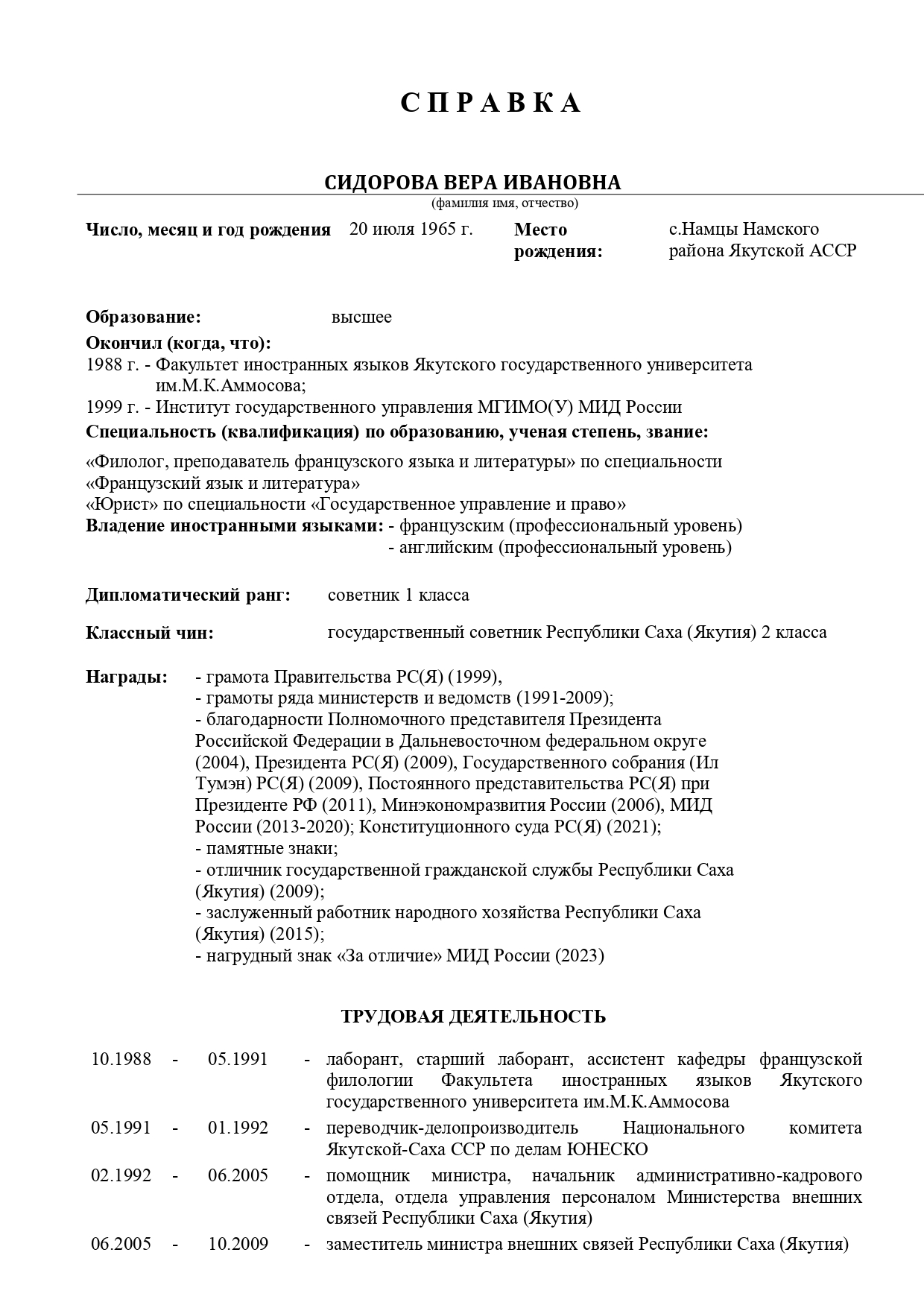 С П Р А В К А

СИДОРОВА ВЕРА ИВАНОВНА
(фамилия имя, отчество)

Число, месяц и год рождения 20 июля 1965 г. Место рождения: с.Намцы Намского района Якутской АССР

Образование: высшее
Окончил (когда, что):
1988 г. - Факультет иностранных языков Якутского государственного университета им.М.К.Аммосова;
1999 г. - Институт государственного управления МГИМО(У) МИД России
Специальность (квалификация) по образованию, ученая степень, звание:
«Филолог, преподаватель французского языка и литературы» по специальности «Французский язык и литература»
«Юрист» по специальности «Государственное управление и право»
Владение иностранными языками: - французским (профессиональный уровень)
- английским (профессиональный уровень)

Дипломатический ранг: советник 1 класса

Классный чин: государственный советник Республики Саха (Якутия) 2 класса

Награды: - грамота Правительства РС(Я) (1999),
- грамоты ряда министерств и ведомств (1991-2009);
- благодарности Полномочного представителя Президента Российской Федерации в Дальневосточном федеральном округе (2004), Президента РС(Я) (2009), Государственного собрания (Ил Тумэн) РС(Я) (2009), Постоянного представительства РС(Я) при Президенте РФ (2011), Минэкономразвития России (2006), МИД России (2013-2020); Конституционного суда РС(Я) (2021);
- памятные знаки;
- отличник государственной гражданской службы Республики Саха (Якутия) (2009);
- заслуженный работник народного хозяйства Республики Саха (Якутия) (2015);
- нагрудный знак «За отличие» МИД России (2023)

ТРУДОВАЯ ДЕЯТЕЛЬНОСТЬ

| 10.1988 | - | 05.1991 | - | лаборант, старший лаборант, ассистент кафедры французской филологии Факультета иностранных языков Якутского государственного университета им.М.К.Аммосова |
|---|---|---|---|---|
| 05.1991 | - | 01.1992 | - | переводчик-делопроизводитель Национального комитета Якутской-Саха ССР по делам ЮНЕСКО |
| 02.1992 | - | 06.2005 | - | помощник министра, начальник административно-кадрового отдела, отдела управления персоналом Министерства внешних связей Республики Саха (Якутия) |
| 06.2005 | - | 10.2009 | - | заместитель министра внешних связей Республики Саха (Якутия) |